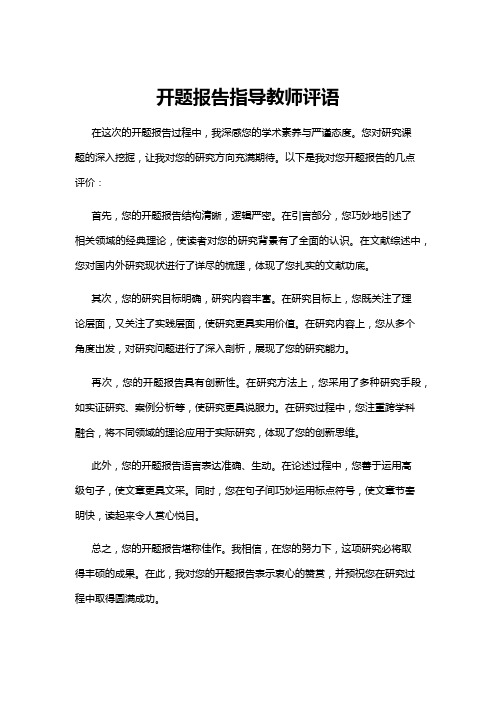 开题报告指导教师评语

在这次的开题报告过程中，我深感您的学术素养与严谨态度。您对研究课题的深入挖掘，让我对您的研究方向充满期待。以下是我对您开题报告的几点评价：

首先，您的开题报告结构清晰，逻辑严密。在引言部分，您巧妙地引述了相关领域的经典理论，使读者对您的研究背景有了全面的认识。在文献综述中，您对国内外研究现状进行了详尽的梳理，体现了您扎实的文献功底。

其次，您的研究目标明确，研究内容丰富。在研究目标上，您既关注了理论层面，又关注了实践层面，使研究更具实用价值。在研究内容上，您从多个角度出发，对研究问题进行了深入剖析，展现了您的研究能力。

再次，您的开题报告具有创新性。在研究方法上，您采用了多种研究手段，如实证研究、案例分析等，使研究更具说服力。在研究过程中，您注重跨学科融合，将不同领域的理论应用于实际研究，体现了您的创新思维。

此外，您的开题报告语言表达准确、生动。在论述过程中，您善于运用高级句子，使文章更具文采。同时，您在句子间巧妙运用标点符号，使文章节奏明快，读起来令人赏心悦目。

总之，您的开题报告堪称佳作。我相信，在您的努力下，这项研究必将取得丰硕的成果。在此，我对您的开题报告表示衷心的赞赏，并预祝您在研究过程中取得圆满成功。